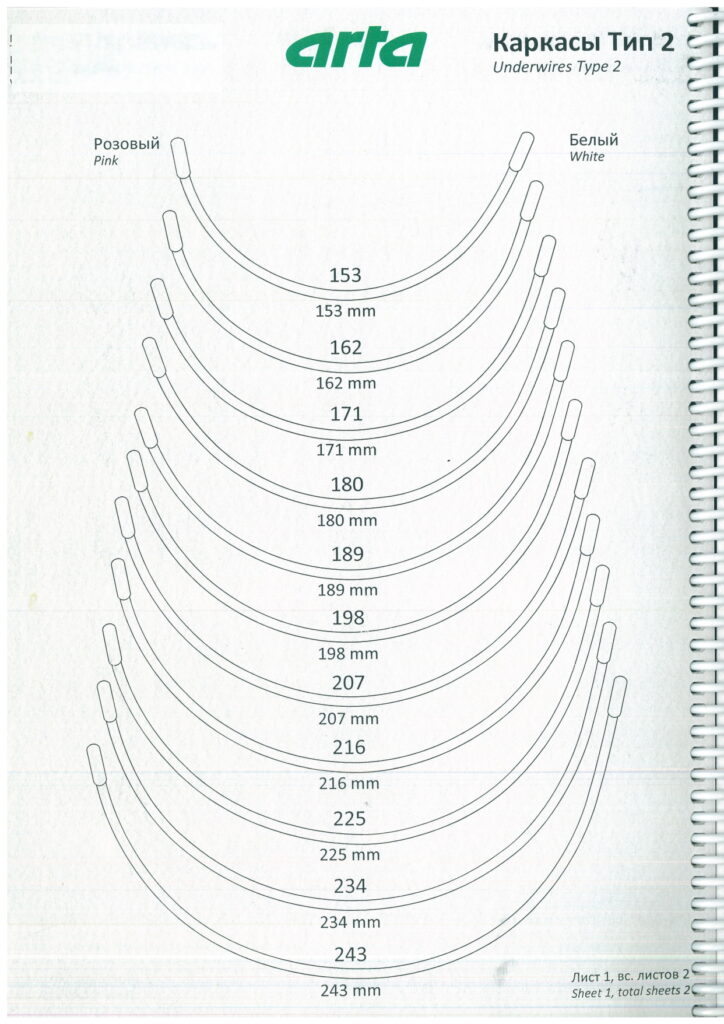 arta

Каркасы Тип 2
Underwires Type 2

Розовый
Pink

Белый
White

153
153 mm
162
162 mm
171
171 mm
180
180 mm
189
189 mm
198
198 mm
207
207 mm
216
216 mm
225
225 mm
234
234 mm
243
243 mm

Лист 1, вс. листов 2
Sheet 1, total sheets 2